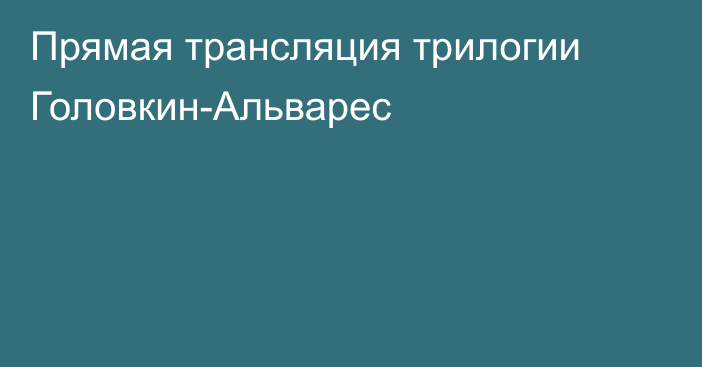 Прямая трансляция трилогии Головкин-Альварес